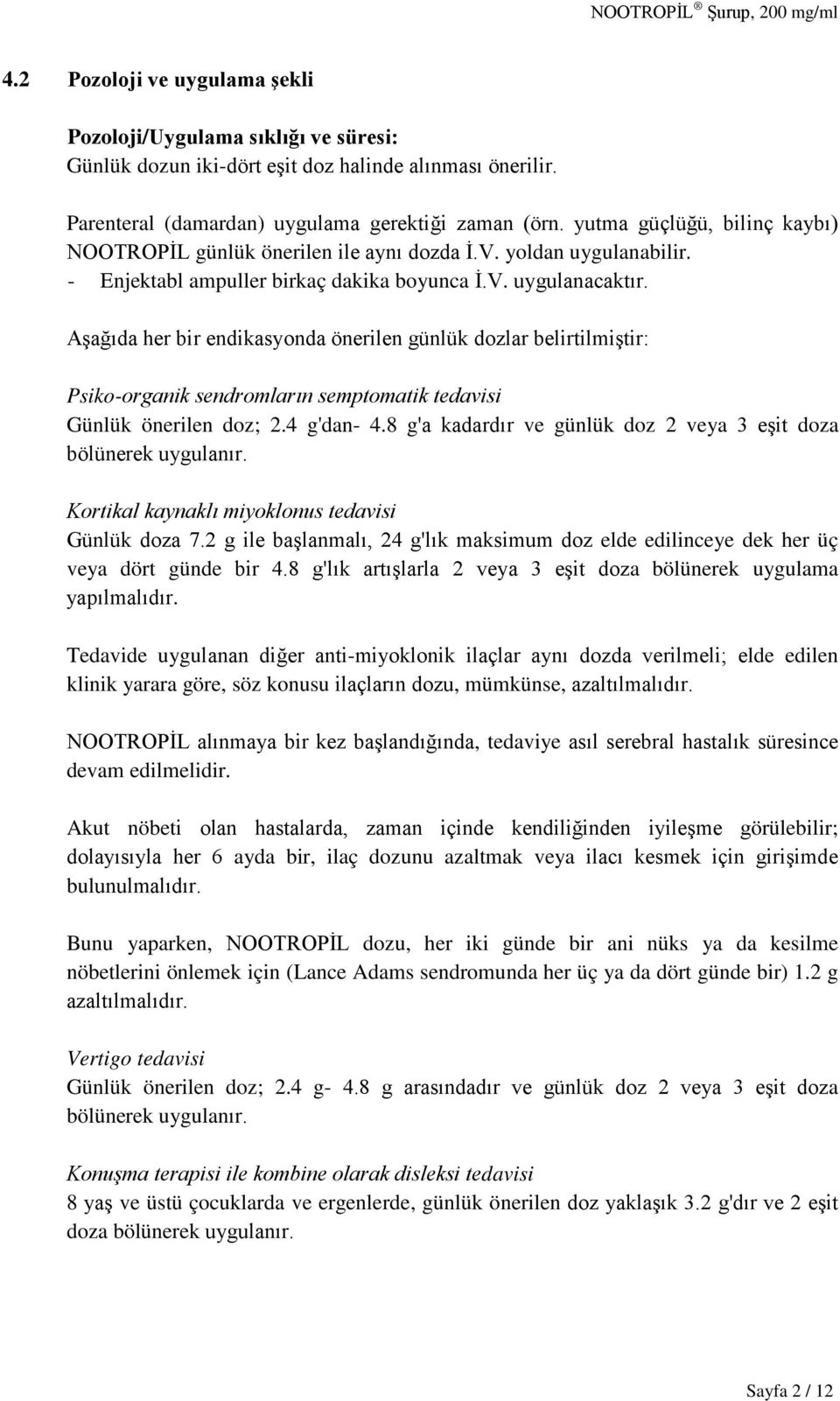 NOOTROPİL ® Şurup, 200 mg/ml

4.2 Pozoloji ve uygulama şekli

Pozoloji/Uygulama sıklığı ve süresi:
Günlük dozun iki-dört eşit doz halinde alınması önerilir.

Parenteral (damardan) uygulama gerektiği zaman (örn. yutma güçlüğü, bilinç kaybı) NOOTROPİL günlük önerilen ile aynı dozda İ.V. yoldan uygulanabilir.
- Enjektabl ampuller birkaç dakika boyunca İ.V. uygulanacaktır.

Aşağıda her bir endikasyonda önerilen günlük dozlar belirtilmiştir:

Psiko-organik sendromların semptomatik tedavisi
Günlük önerilen doz; 2.4 g'dan- 4.8 g'a kadardır ve günlük doz 2 veya 3 eşit doza bölünerek uygulanır.

Kortikal kaynaklı miyoklonus tedavisi
Günlük doza 7.2 g ile başlanmalı, 24 g'lık maksimum doz elde edilinceye dek her üç veya dört günde bir 4.8 g'lık artışlarla 2 veya 3 eşit doza bölünerek uygulama yapılmalıdır.

Tedavide uygulanan diğer anti-miyoklonik ilaçlar aynı dozda verilmeli; elde edilen klinik yarara göre, söz konusu ilaçların dozu, mümkünse, azaltılmalıdır.

NOOTROPİL alınmaya bir kez başlandığında, tedaviye asıl serebral hastalık süresince devam edilmelidir.

Akut nöbeti olan hastalarda, zaman içinde kendiliğinden iyileşme görülebilir; dolayısıyla her 6 ayda bir, ilaç dozunu azaltmak veya ilacı kesmek için girişimde bulunulmalıdır.

Bunu yaparken, NOOTROPİL dozu, her iki günde bir ani nüks ya da kesilme nöbetlerini önlemek için (Lance Adams sendromunda her üç ya da dört günde bir) 1.2 g azaltılmalıdır.

Vertigo tedavisi
Günlük önerilen doz; 2.4 g- 4.8 g arasındadır ve günlük doz 2 veya 3 eşit doza bölünerek uygulanır.

Konuşma terapisi ile kombine olarak disleksi tedavisi
8 yaş ve üstü çocuklarda ve ergenlerde, günlük önerilen doz yaklaşık 3.2 g'dır ve 2 eşit doza bölünerek uygulanır.

Sayfa 2 / 12